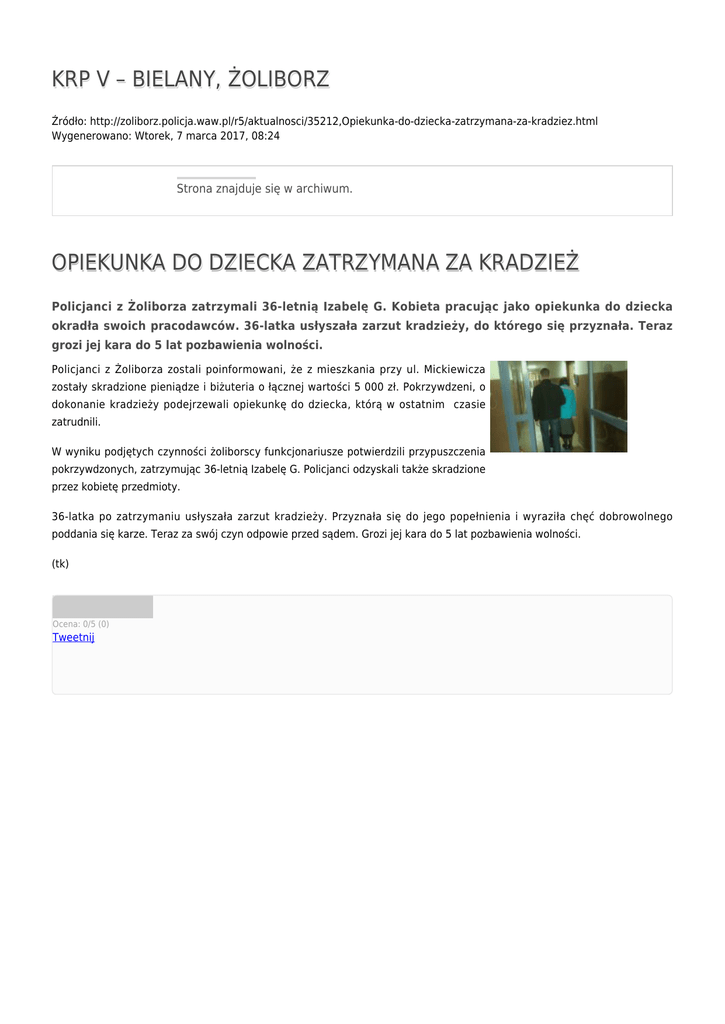 KRP V – BIELANY, ŻOLIBORZ

Źródło: http://zoliborz.policja.waw.pl/r5/aktualnosci/35212,Opiekunka-do-dziecka-zatrzymana-za-kradziez.html
Wygenerowano: Wtorek, 7 marca 2017, 08:24

Strona znajduje się w archiwum.

OPIEKUNKA DO DZIECKA ZATRZYMANA ZA KRADZIEŻ

Policjanci z Żoliborza zatrzymali 36-letnią Izabelę G. Kobieta pracując jako opiekunka do dziecka okradła swoich pracodawców. 36-latka usłyszała zarzut kradzieży, do którego się przyznała. Teraz grozi jej kara do 5 lat pozbawienia wolności.

Policjanci z Żoliborza zostali poinformowani, że z mieszkania przy ul. Mickiewicza zostały skradzione pieniądze i biżuteria o łącznej wartości 5 000 zł. Pokrzywdzeni, o dokonanie kradzieży podejrzewali opiekunkę do dziecka, którą w ostatnim czasie zatrudnili.

W wyniku podjętych czynności żoliborscy funkcjonariusze potwierdzili przypuszczenia pokrzywdzonych, zatrzymując 36-letnią Izabelę G. Policjanci odzyskali także skradzione przez kobietę przedmioty.

36-latka po zatrzymaniu usłyszała zarzut kradzieży. Przyznała się do jego popełnienia i wyraziła chęć dobrowolnego poddania się karze. Teraz za swój czyn odpowie przed sądem. Grozi jej kara do 5 lat pozbawienia wolności.

(tk)

Ocena: 0/5 (0)
Tweetnij